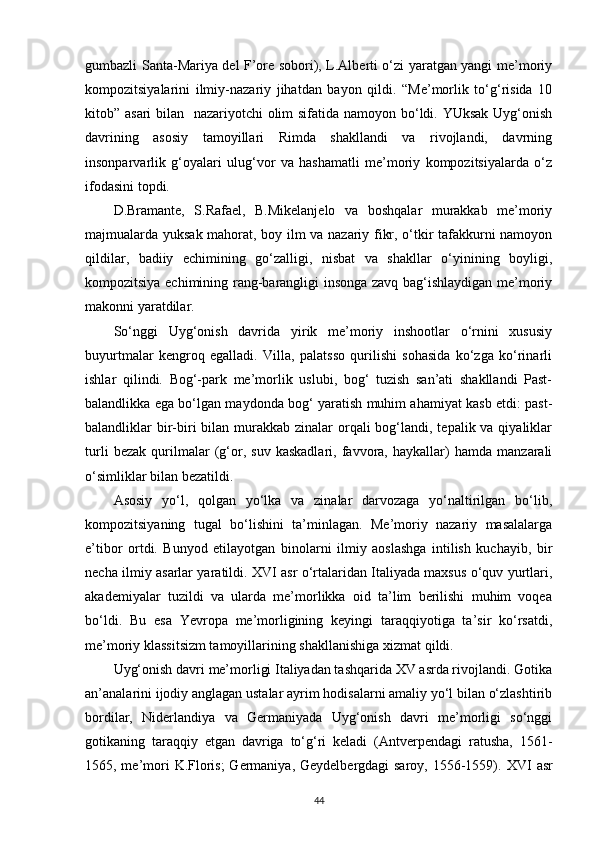 gumbazli Santa-Mariya del F’ore sobori), L.Alberti o‘zi yaratgan yangi me’moriy kompozitsiyalarini ilmiy-nazariy jihatdan bayon qildi. “Me’morlik to‘g‘risida 10 kitob” asari bilan nazariyotchi olim sifatida namoyon bo‘ldi. YUksak Uyg‘onish davrining asosiy tamoyillari Rimda shakllandi va rivojlandi, davrning insonparvarlik g‘oyalari ulug‘vor va hashamatli me’moriy kompozitsiyalarda o‘z ifodasini topdi.

D.Bramante, S.Rafael, B.Mikelanjelo va boshqalar murakkab me’moriy majmualarda yuksak mahorat, boy ilm va nazariy fikr, o‘tkir tafakkurni namoyon qildilar, badiiy echimining go‘zalligi, nisbat va shakllar o‘yinining boyligi, kompozitsiya echimining rang-barangligi insonga zavq bag‘ishlaydigan me’moriy makonni yaratdilar.

So‘nggi Uyg‘onish davrida yirik me’moriy inshootlar o‘rnini xususiy buyurtmalar kengroq egalladi. Villa, palatsso qurilishi sohasida ko‘zga ko‘rinarli ishlar qilindi. Bog‘-park me’morlik uslubi, bog‘ tuzish san’ati shakllandi Past-balandlikka ega bo‘lgan maydonda bog‘ yaratish muhim ahamiyat kasb etdi: past-balandliklar bir-biri bilan murakkab zinalar orqali bog‘landi, tepalik va qiyaliklar turli bezak qurilmalar (g‘or, suv kaskadlari, favvora, haykallar) hamda manzarali o‘simliklar bilan bezatildi.

Asosiy yo‘l, qolgan yo‘lka va zinalar darvozaga yo‘naltirilgan bo‘lib, kompozitsiyaning tugal bo‘lishini ta’minlagan. Me’moriy nazariy masalalarga e’tibor ortdi. Bunyod etilayotgan binolarni ilmiy aoslashga intilish kuchayib, bir necha ilmiy asarlar yaratildi. XVI asr o‘rtalaridan Italiyada maxsus o‘quv yurtlari, akademiyalar tuzildi va ularda me’morlikka oid ta’lim berilishi muhim voqea bo‘ldi. Bu esa Yevropa me’morligining keyingi taraqqiyotiga ta’sir ko‘rsatdi, me’moriy klassitsizm tamoyillarining shakllanishiga xizmat qildi.

Uyg‘onish davri me’morligi Italiyadan tashqarida XV asrda rivojlandi. Gotika an’analarini ijodiy anglagan ustalar ayrim hodisalarni amaliy yo‘l bilan o‘zlashtirib bordilar, Niderlandiya va Germaniyada Uyg‘onish davri me’morligi so‘nggi gotikaning taraqqiy etgan davriga to‘g‘ri keladi (Antverpendagi ratusha, 1561-1565, me’mori K.Floris; Germaniya, Geydelbergdagi saroy, 1556-1559). XVI asr

44